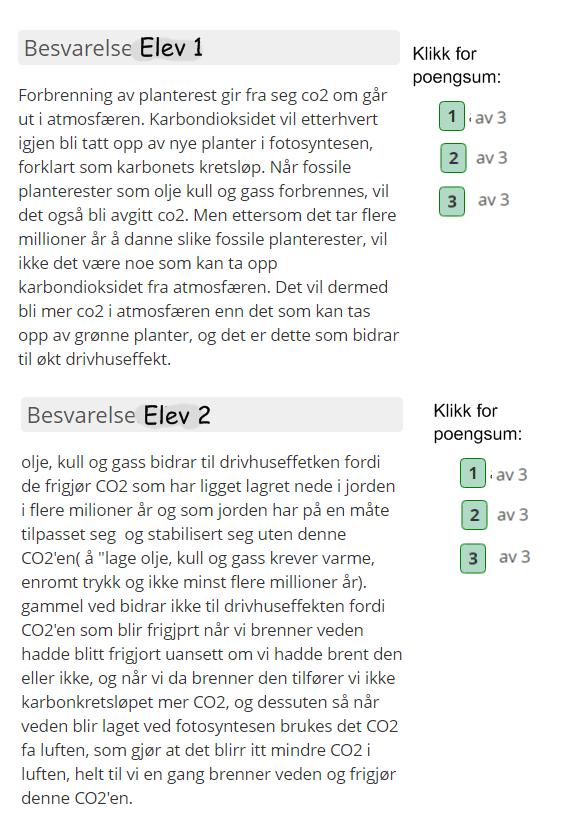 Besvarelse Elev 1

Forbrenning av planterest gir fra seg co2 om går ut i atmosfæren. Karbondioksidet vil etterhvert igjen bli tatt opp av nye planter i fotosyntesen, forklart som karbonets kretsløp. Når fossile planterester som olje kull og gass forbrennes, vil det også bli avgitt co2. Men ettersom det tar flere millioner år å danne slike fossile planterester, vil ikke det være noe som kan ta opp karbondioksidet fra atmosfæren. Det vil dermed bli mer co2 i atmosfæren enn det som kan tas opp av grønne planter, og det er dette som bidrar til økt drivhuseffekt.

Klikk for poengsum:

1 av 3

2 av 3

3 av 3

Besvarelse Elev 2

olje, kull og gass bidrar til drivhuseffetken fordi de frigjør CO2 som har ligget lagret nede i jorden i flere milioner år og som jorden har på en måte tilpasset seg og stabilisert seg uten denne CO2'en( å "lage olje, kull og gass krever varme, enromt trykk og ikke minst flere millioner år). gammel ved bidrar ikke til drivhuseffekten fordi CO2'en som blir frigjprt når vi brenner veden hadde blitt frigjort uansett om vi hadde brent den eller ikke, og når vi da brenner den tilfører vi ikke karbonkretsløpet mer CO2, og dessuten så når veden blir laget ved fotosyntesen brukes det CO2 fa luften, som gjør at det blirr itt mindre CO2 i luften, helt til vi en gang brenner veden og frigjør denne CO2'en.

Klikk for poengsum:

1 av 3

2 av 3

3 av 3